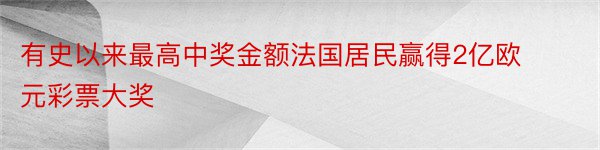 有史以来最高中奖金额法国居民赢得2亿欧元彩票大奖